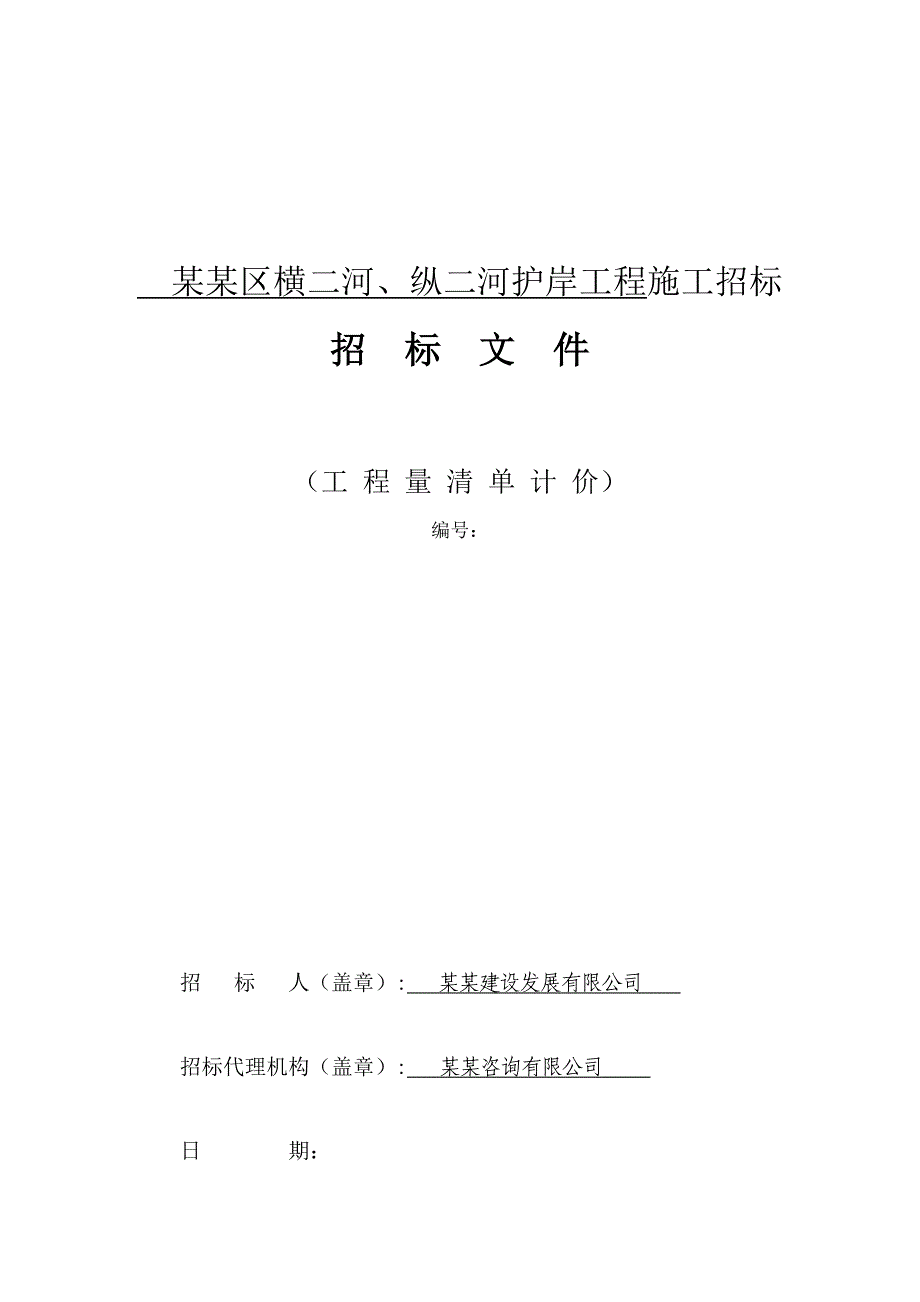 某某区横二河、纵二河护岸工程施工招标

招 标 文 件

（工 程 量 清 单 计 价）

编号：

招 标 人（盖章）: 某某建设发展有限公司

招标代理机构（盖章）: 某某咨询有限公司

日 期：